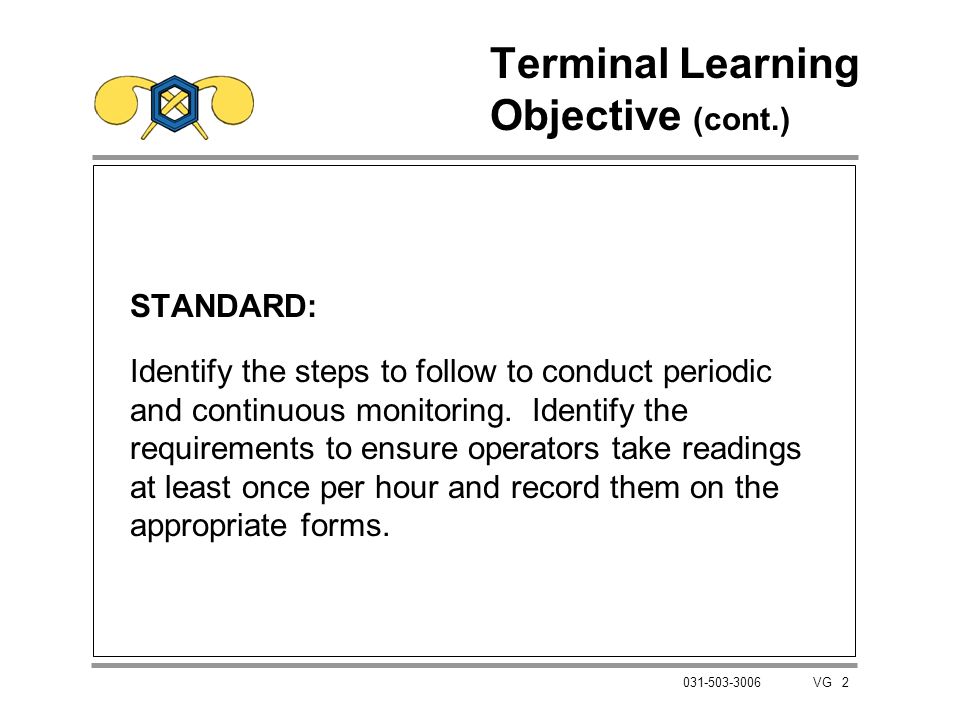 Terminal Learning Objective (cont.)

STANDARD:

Identify the steps to follow to conduct periodic and continuous monitoring.  Identify the requirements to ensure operators take readings at least once per hour and record them on the appropriate forms.

031-503-3006 VG 2